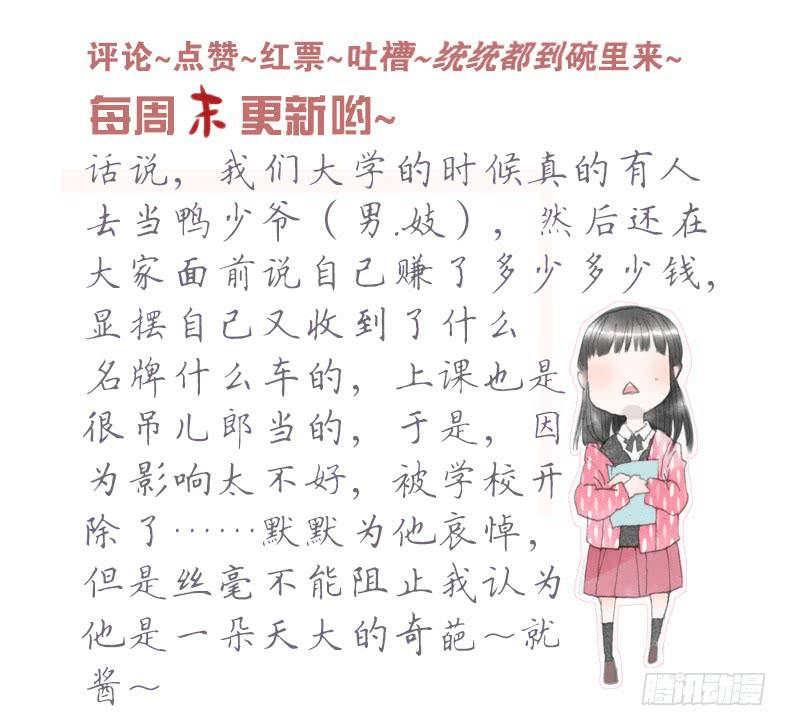 评论~点赞~红票~吐槽~统统都到碗里来~

每周末更新哟~

话说，我们大学的时候真的有人去当鸭少爷（男.妓），然后还在大家面前说自己赚了多少多少钱，显摆自己又收到了什么名牌什么车的，上课也是很吊儿郎当的，于是，因为影响太不好，被学校开除了……默默为他哀悼，但是丝毫不能阻止我认为他是一朵天大的奇葩～就酱～

腾讯动漫